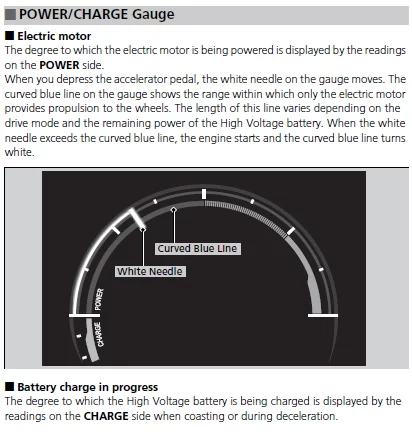 POWER/CHARGE Gauge

Electric motor

The degree to which the electric motor is being powered is displayed by the readings on the POWER side.

When you depress the accelerator pedal, the white needle on the gauge moves. The curved blue line on the gauge shows the range within which only the electric motor provides propulsion to the wheels. The length of this line varies depending on the drive mode and the remaining power of the High Voltage battery. When the white needle exceeds the curved blue line, the engine starts and the curved blue line turns white.

Curved Blue Line

White Needle

POWER

CHARGE

Battery charge in progress

The degree to which the High Voltage battery is being charged is displayed by the readings on the CHARGE side when coasting or during deceleration.